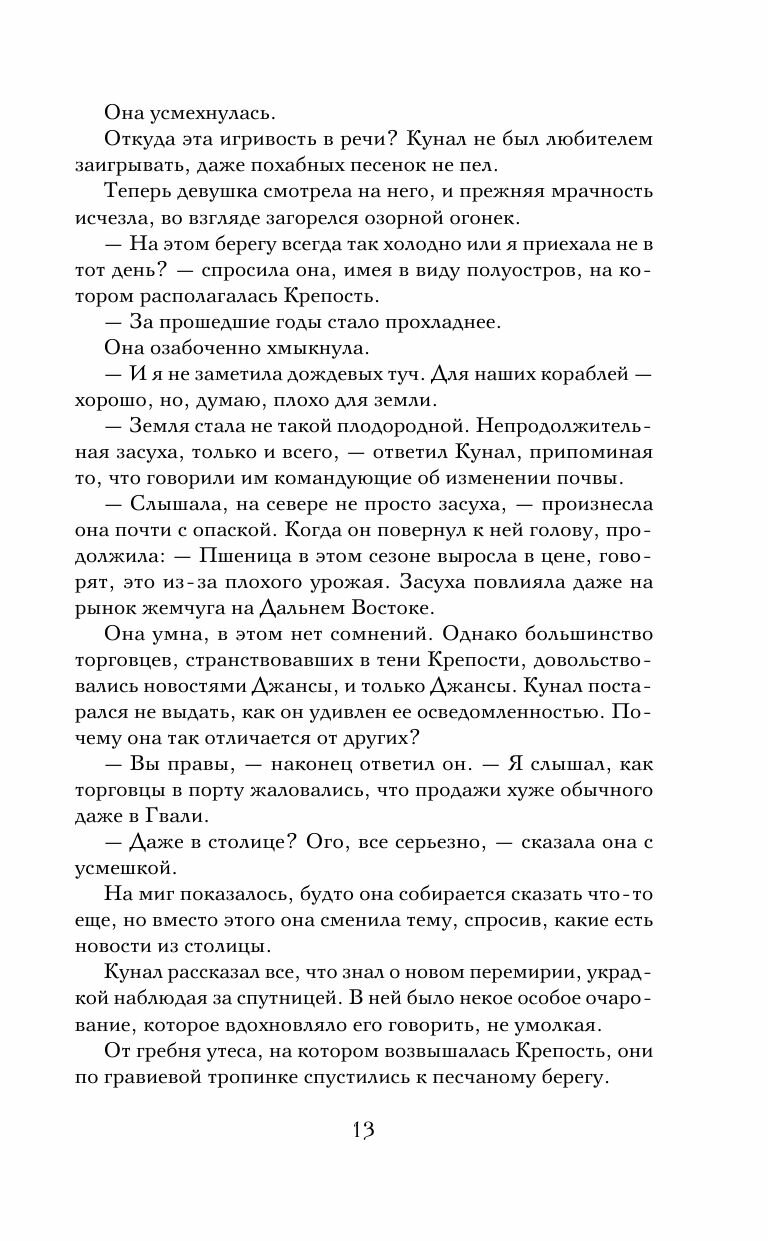 Она усмехнулась.

Откуда эта игривость в речи? Кунал не был любителем заигрывать, даже похабных песенок не пел.

Теперь девушка смотрела на него, и прежняя мрачность исчезла, во взгляде загорелся озорной огонек.

— На этом берегу всегда так холодно или я приехала не в тот день? — спросила она, имея в виду полуостров, на котором располагалась Крепость.

— За прошедшие годы стало прохладнее.

Она озабоченно хмыкнула.

— И я не заметила дождевых туч. Для наших кораблей — хорошо, но, думаю, плохо для земли.

— Земля стала не такой плодородной. Непродолжительная засуха, только и всего, — ответил Кунал, припоминая то, что говорили им командующие об изменении почвы.

— Слышала, на севере не просто засуха, — произнесла она почти с опаской. Когда он повернул к ней голову, продолжила: — Пшеница в этом сезоне выросла в цене, говорят, это из-за плохого урожая. Засуха повлияла даже на рынок жемчуга на Дальнем Востоке.

Она умна, в этом нет сомнений. Однако большинство торговцев, странствовавших в тени Крепости, довольствовались новостями Джансы, и только Джансы. Кунал постарался не выдать, как он удивлен ее осведомленностью. Почему она так отличается от других?

— Вы правы, — наконец ответил он. — Я слышал, как торговцы в порту жаловались, что продажи хуже обычного даже в Гвали.

— Даже в столице? Ого, все серьезно, — сказала она с усмешкой.

На миг показалось, будто она собирается сказать что-то еще, но вместо этого она сменила тему, спросив, какие есть новости из столицы.

Кунал рассказал все, что знал о новом перемирии, украдкой наблюдая за спутницей. В ней было некое особое очарование, которое вдохновляло его говорить, не умолкая.

От гребня утеса, на котором возвышалась Крепость, они по гравиевой тропинке спустились к песчаному берегу.

13